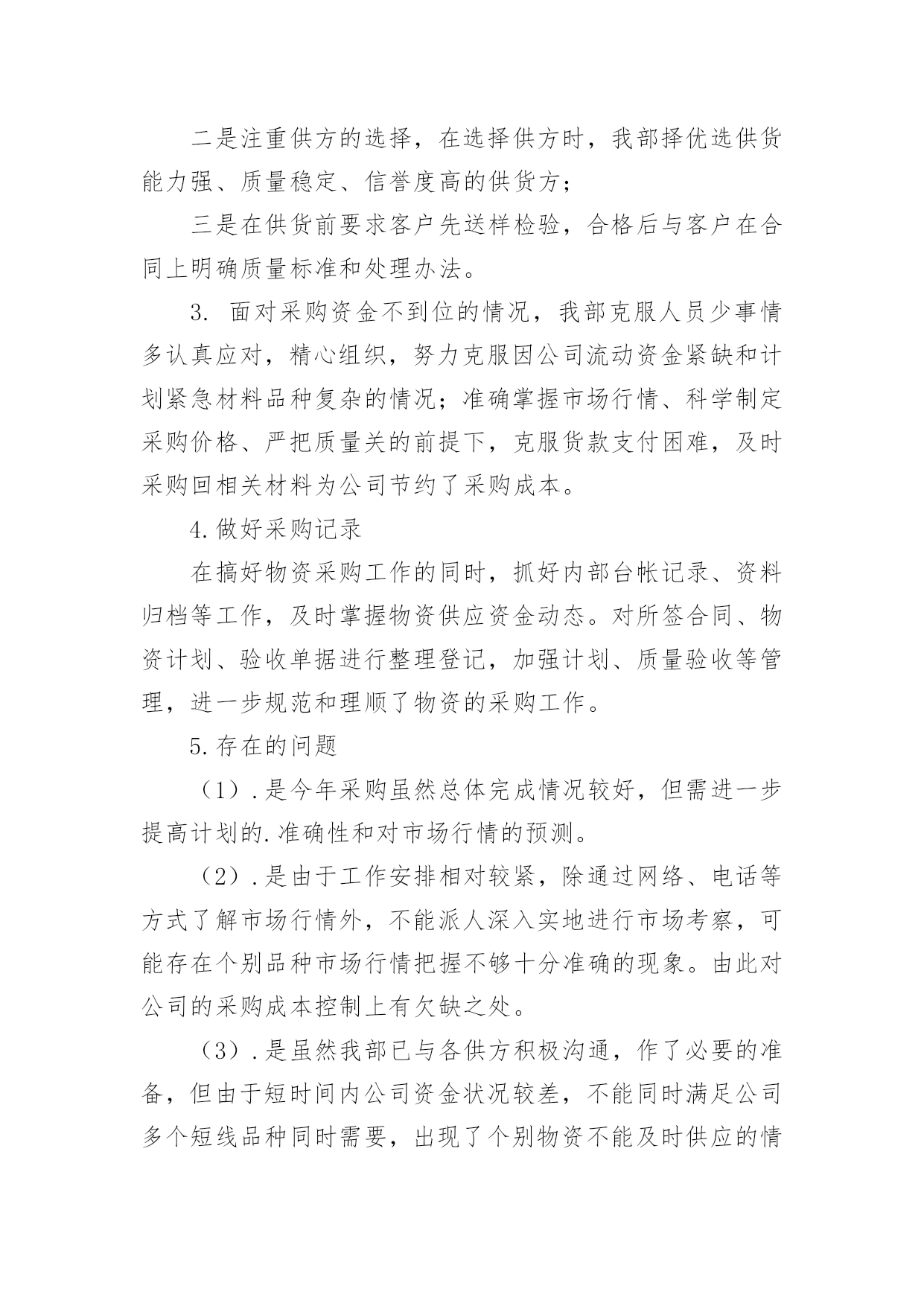 二是注重供方的选择，在选择供方时，我部择优选供货能力强、质量稳定、信誉度高的供货方；

三是在供货前要求客户先送样检验，合格后与客户在合同上明确质量标准和处理办法。

3. 面对采购资金不到位的情况，我部克服人员少事情多认真应对，精心组织，努力克服因公司流动资金紧缺和计划紧急材料品种复杂的情况；准确掌握市场行情、科学制定采购价格、严把质量关的前提下，克服货款支付困难，及时采购回相关材料为公司节约了采购成本。

4.做好采购记录

在搞好物资采购工作的同时，抓好内部台帐记录、资料归档等工作，及时掌握物资供应资金动态。对所签合同、物资计划、验收单据进行整理登记，加强计划、质量验收等管理，进一步规范和理顺了物资的采购工作。

5.存在的问题

（1）.是今年采购虽然总体完成情况较好，但需进一步提高计划的.准确性和对市场行情的预测。

（2）.是由于工作安排相对较紧，除通过网络、电话等方式了解市场行情外，不能派人深入实地进行市场考察，可能存在个别品种市场行情把握不够十分准确的现象。由此对公司的采购成本控制上有欠缺之处。

（3）.是虽然我部已与各供方积极沟通，作了必要的准备，但由于短时间内公司资金状况较差，不能同时满足公司多个短线品种同时需要，出现了个别物资不能及时供应的情